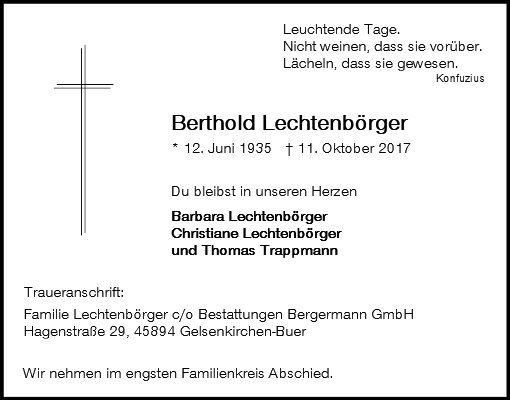 Leuchtende Tage.
Nicht weinen, dass sie vorüber.
Lächeln, dass sie gewesen.
Konfuzius

Berthold Lechtenbörger

* 12. Juni 1935 † 11. Oktober 2017

Du bleibst in unseren Herzen

Barbara Lechtenbörger
Christiane Lechtenbörger
und Thomas Trappmann

Traueranschrift:
Familie Lechtenbörger c/o Bestattungen Bergermann GmbH
Hagenstraße 29, 45894 Gelsenkirchen-Buer

Wir nehmen im engsten Familienkreis Abschied.